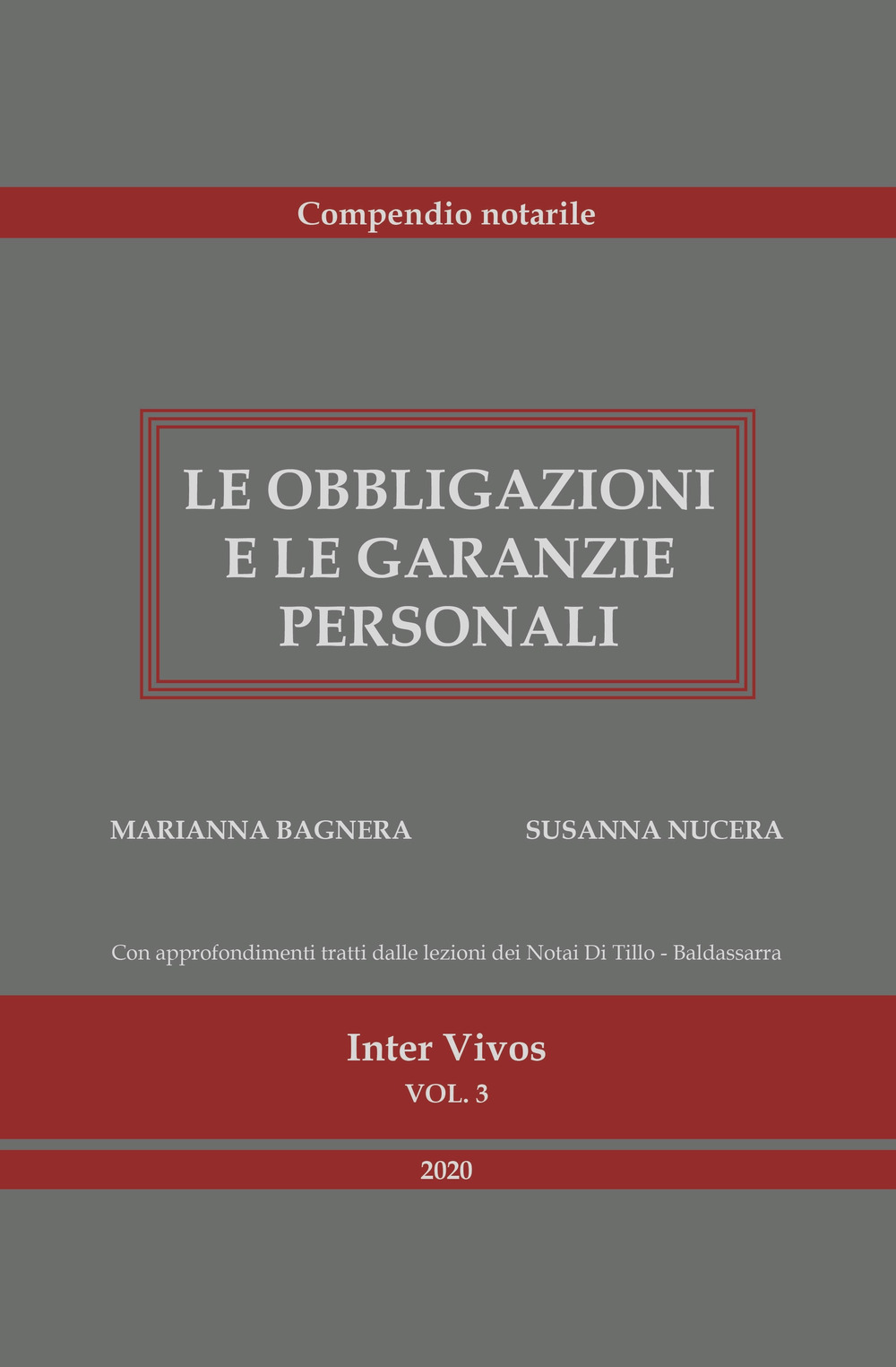 Compendio notarile

LE OBBLIGAZIONI E LE GARANZIE PERSONALI

MARIANNA BAGNERA

SUSANNA NUCERA

Con approfondimenti tratti dalle lezioni dei Notai Di Tillo - Baldassarra

Inter Vivos
VOL. 3

2020